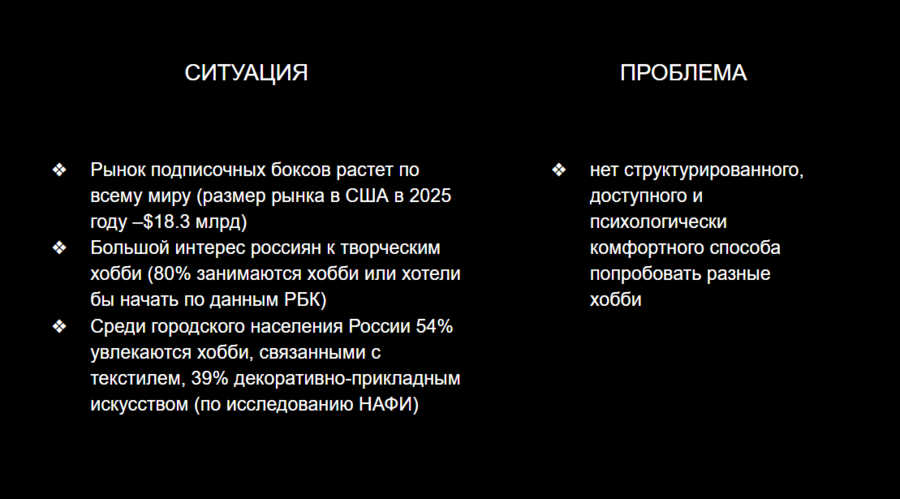 СИТУАЦИЯ

❖ Рынок подписочных боксов растет по всему миру (размер рынка в США в 2025 году –$18.3 млрд)
❖ Большой интерес россиян к творческим хобби (80% занимаются хобби или хотели бы начать по данным РБК)
❖ Среди городского населения России 54% увлекаются хобби, связанными с текстилем, 39% декоративно-прикладным искусством (по исследованию НАФИ)

ПРОБЛЕМА

❖ нет структурированного, доступного и психологически комфортного способа попробовать разные хобби